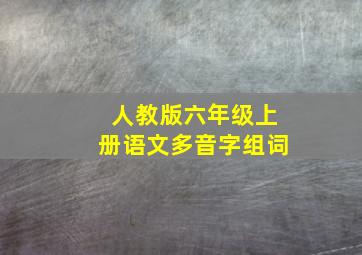 人教版六年级上册语文多音字组词